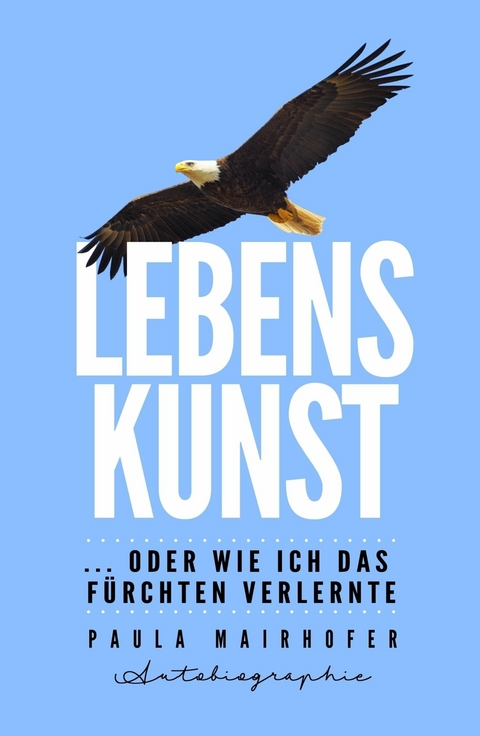 LEBENS
KUNST

... ODER WIE ICH DAS FÜRCHTEN VERLERNTE

PAULA MAIRHOFER

Autobiographie